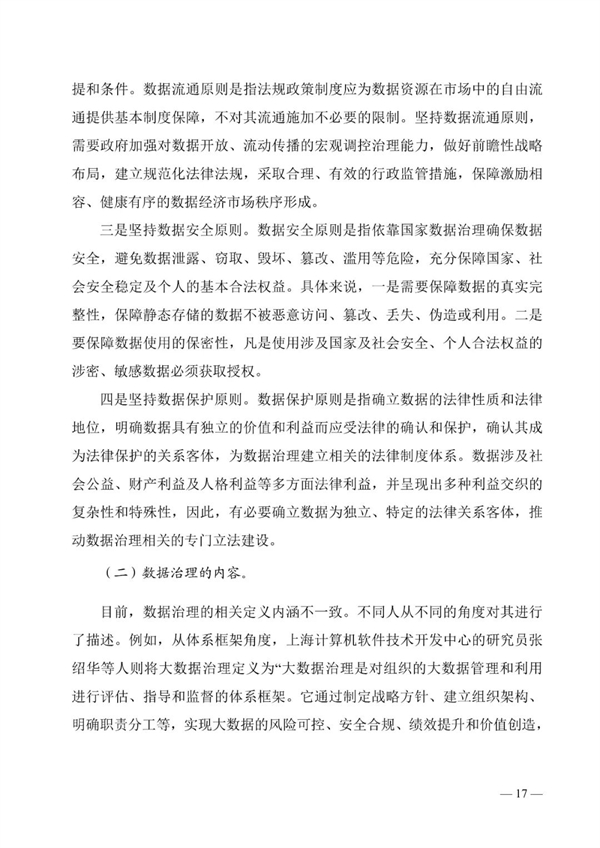 提和条件。数据流通原则是指法规政策制度应为数据资源在市场中的自由流通提供基本制度保障，不对其流通施加不必要的限制。坚持数据流通原则，需要政府加强对数据开放、流动传播的宏观调控治理能力，做好前瞻性战略布局，建立规范化法律法规，采取合理、有效的行政监管措施，保障激励相容、健康有序的数据经济市场秩序形成。

三是坚持数据安全原则。数据安全原则是指依靠国家数据治理确保数据安全，避免数据泄露、窃取、毁坏、篡改、滥用等危险，充分保障国家、社会安全稳定及个人的基本合法权益。具体来说，一是需要保障数据的真实完整性，保障静态存储的数据不被恶意访问、篡改、丢失、伪造或利用。二是要保障数据使用的保密性，凡是使用涉及国家及社会安全、个人合法权益的涉密、敏感数据必须获取授权。

四是坚持数据保护原则。数据保护原则是指确立数据的法律性质和法律地位，明确数据具有独立的价值和利益而应受法律的确认和保护，确认其成为法律保护的关系客体，为数据治理建立相关的法律制度体系。数据涉及社会公益、财产利益及人格利益等多方面法律利益，并呈现出多种利益交织的复杂性和特殊性，因此，有必要确立数据为独立、特定的法律关系客体，推动数据治理相关的专门立法建设。

（二）数据治理的内容。

目前，数据治理的相关定义内涵不一致。不同人从不同的角度对其进行了描述。例如，从体系框架角度，上海计算机软件技术开发中心的研究员张绍华等人则将大数据治理定义为“大数据治理是对组织的大数据管理和利用进行评估、指导和监督的体系框架。它通过制定战略方针、建立组织架构、明确职责分工等，实现大数据的风险可控、安全合规、绩效提升和价值创造，

— 17 —